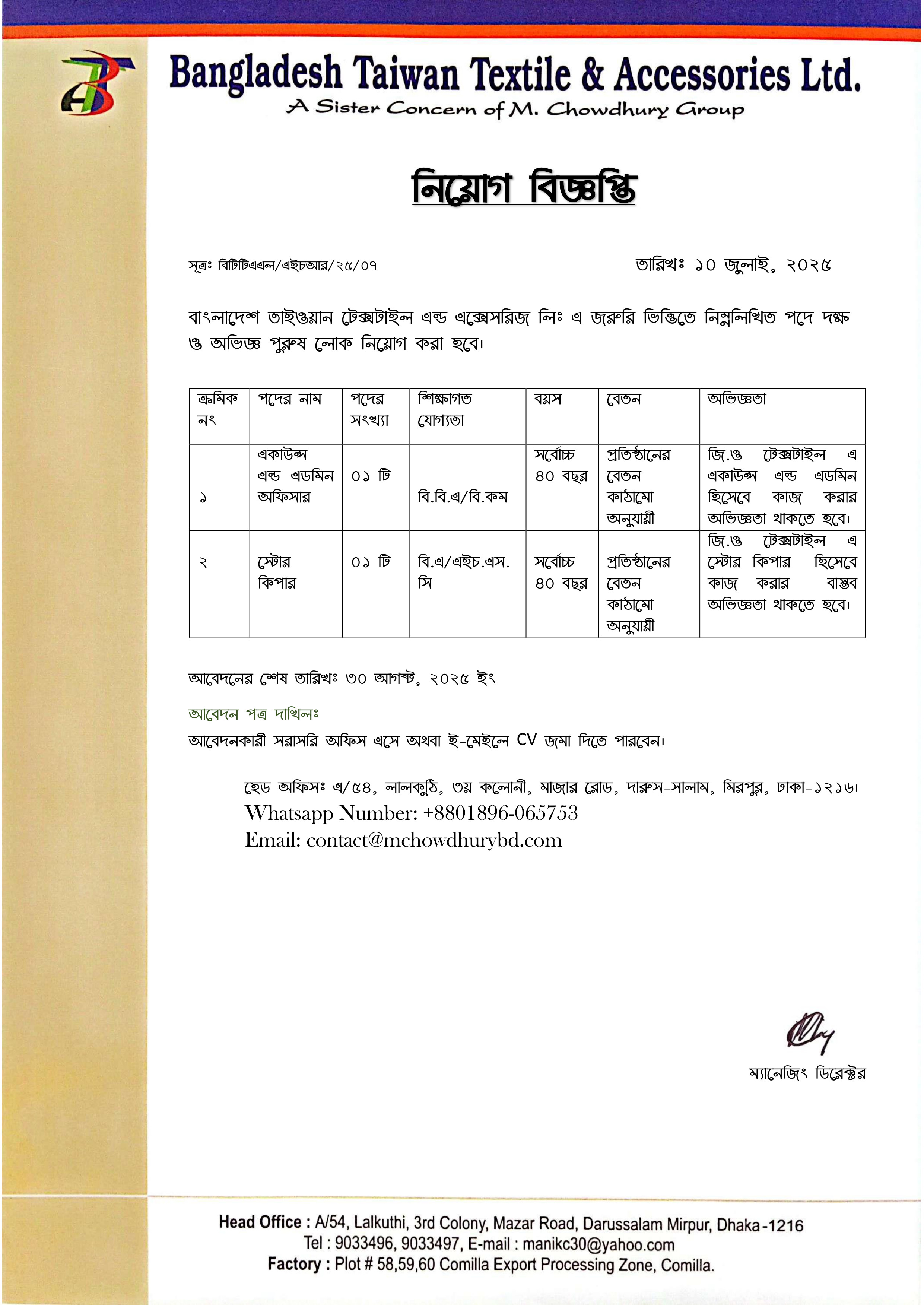 Bangladesh Taiwan Textile & Accessories Ltd.
A Sister Concern of M. Chowdhury Group

নিয়োগ বিজ্ঞপ্তি

সূত্রঃ বিটিটিএএল/এইচআর/২৫/০৭

তারিখঃ ১০ জুলাই, ২০২৫

বাংলাদেশ তাইওয়ান টেক্সটাইল এন্ড এক্সেসরিজ লিঃ এ জরুরি ভিত্তিতে নিম্নলিখিত পদে দক্ষ ও অভিজ্ঞ পুরুষ লোক নিয়োগ করা হবে।

| ক্রমিক নং | পদের নাম | পদের সংখ্যা | শিক্ষাগত যোগ্যতা | বয়স | বেতন | অভিজ্ঞতা |
|---|---|---|---|---|---|---|
| ১ | একাউন্স এন্ড এডমিন অফিসার | ০১ টি | বি.বি.এ/বি.কম | সর্বোচ্চ ৪০ বছর | প্রতিষ্ঠানের বেতন কাঠামো অনুযায়ী | জি.ও টেক্সটাইল এ একাউন্স এন্ড এডমিন হিসেবে কাজ করার অভিজ্ঞতা থাকতে হবে। |
| ২ | স্টোর কিপার | ০১ টি | বি.এ/এইচ.এস.সি | সর্বোচ্চ ৪০ বছর | প্রতিষ্ঠানের বেতন কাঠামো অনুযায়ী | জি.ও টেক্সটাইল এ স্টোর কিপার হিসেবে কাজ করার বাস্তব অভিজ্ঞতা থাকতে হবে। |

আবেদনের শেষ তারিখঃ ৩০ আগস্ট, ২০২৫ ইং

আবেদন পত্র দাখিলঃ
আবেদনকারী সরাসরি অফিস এসে অথবা ই-মেইলে CV জমা দিতে পারবেন।

হেড অফিসঃ এ/৫৪, লালকুঠি, ৩য় কলোনী, মাজার রোড, দারুস-সালাম, মিরপুর, ঢাকা-১২১৬।
Whatsapp Number: +8801896-065753
Email: contact@mchowdhurybd.com

ম্যানেজিং ডিরেক্টর

Head Office : A/54, Lalkuthi, 3rd Colony, Mazar Road, Darussalam Mirpur, Dhaka-1216
Tel : 9033496, 9033497, E-mail : manikc30@yahoo.com
Factory : Plot # 58,59,60 Comilla Export Processing Zone, Comilla.